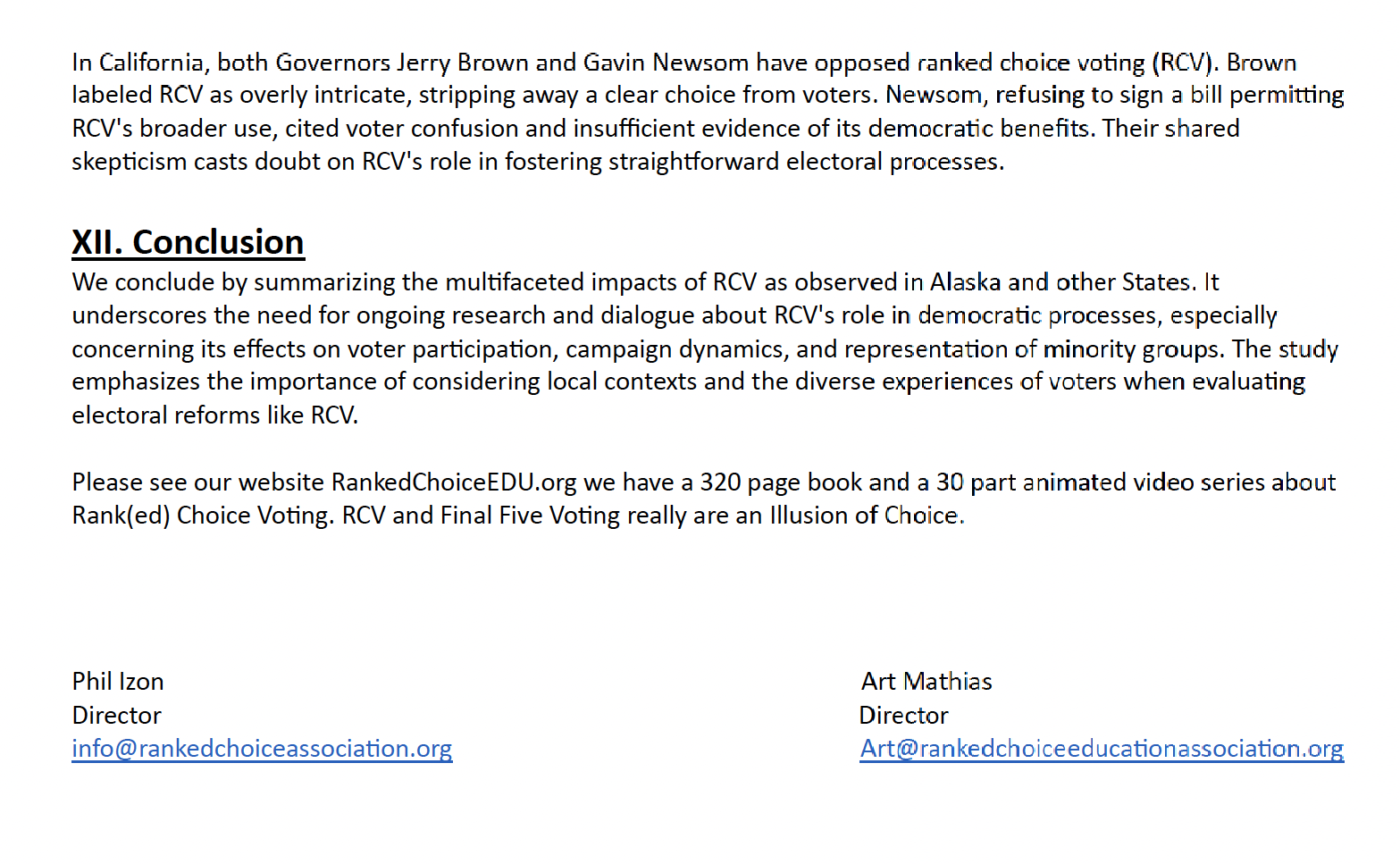 In California, both Governors Jerry Brown and Gavin Newsom have opposed ranked choice voting (RCV). Brown labeled RCV as overly intricate, stripping away a clear choice from voters. Newsom, refusing to sign a bill permitting RCV's broader use, cited voter confusion and insufficient evidence of its democratic benefits. Their shared skepticism casts doubt on RCV's role in fostering straightforward electoral processes.

XII. Conclusion

We conclude by summarizing the multifaceted impacts of RCV as observed in Alaska and other States. It underscores the need for ongoing research and dialogue about RCV's role in democratic processes, especially concerning its effects on voter participation, campaign dynamics, and representation of minority groups. The study emphasizes the importance of considering local contexts and the diverse experiences of voters when evaluating electoral reforms like RCV.

Please see our website RankedChoiceEDU.org we have a 320 page book and a 30 part animated video series about Rank(ed) Choice Voting. RCV and Final Five Voting really are an Illusion of Choice.

Phil Izon
Director
info@rankedchoiceassociation.org

Art Mathias
Director
Art@rankedchoiceeducationassociation.org